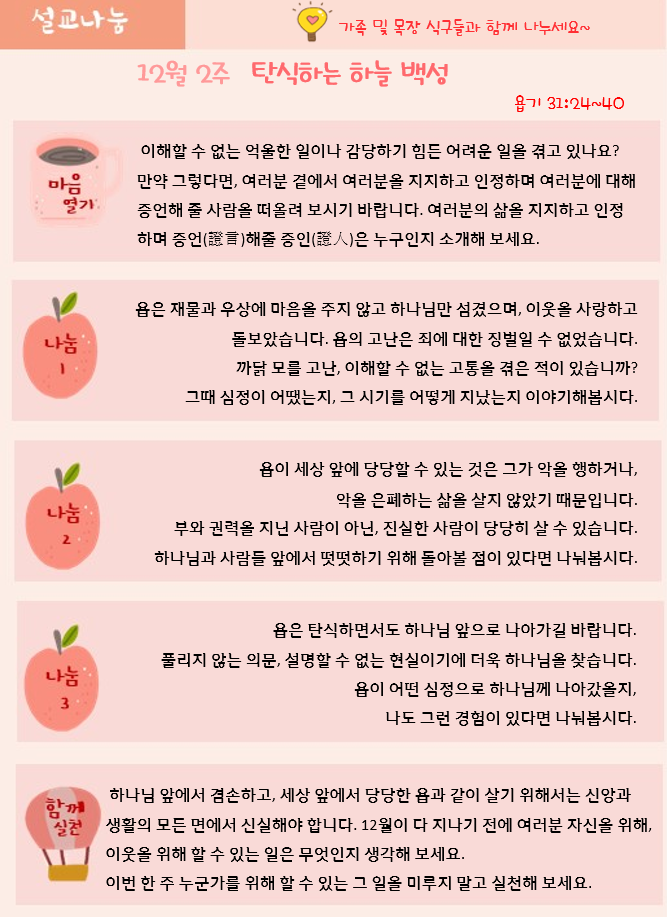 설교나눔

가족 및 목장 식구들과 함께 나누세요~

12월 2주 탄식하는 하늘 백성

욥기 31:24~40

마음 열기

이해할 수 없는 억울한 일이나 감당하기 힘든 어려운 일을 겪고 있나요? 만약 그렇다면, 여러분 곁에서 여러분을 지지하고 인정하며 여러분에 대해 증언해 줄 사람을 떠올려 보시기 바랍니다. 여러분의 삶을 지지하고 인정하며 증언(證言)해줄 증인(證人)은 누구인지 소개해 보세요.

나눔 1

욥은 재물과 우상에 마음을 주지 않고 하나님만 섬겼으며, 이웃을 사랑하고 돌보았습니다. 욥의 고난은 죄에 대한 징벌일 수 없었습니다. 까닭 모를 고난, 이해할 수 없는 고통을 겪은 적이 있습니까? 그때 심정이 어땠는지, 그 시기를 어떻게 지났는지 이야기해봅시다.

나눔 2

욥이 세상 앞에 당당할 수 있는 것은 그가 악을 행하거나, 악을 은폐하는 삶을 살지 않았기 때문입니다. 부와 권력을 지닌 사람이 아닌, 진실한 사람이 당당히 살 수 있습니다. 하나님과 사람들 앞에서 떳떳하기 위해 돌아볼 점이 있다면 나눠봅시다.

나눔 3

욥은 탄식하면서도 하나님 앞으로 나아가길 바랍니다. 풀리지 않는 의문, 설명할 수 없는 현실이기에 더욱 하나님을 찾습니다. 욥이 어떤 심정으로 하나님께 나아갔을지, 나도 그런 경험이 있다면 나눠봅시다.

함께 실천

하나님 앞에서 겸손하고, 세상 앞에서 당당한 욥과 같이 살기 위해서는 신앙과 생활의 모든 면에서 신실해야 합니다. 12월이 다 지나기 전에 여러분 자신을 위해, 이웃을 위해 할 수 있는 일은 무엇인지 생각해 보세요.
이번 한 주 누군가를 위해 할 수 있는 그 일을 미루지 말고 실천해 보세요.